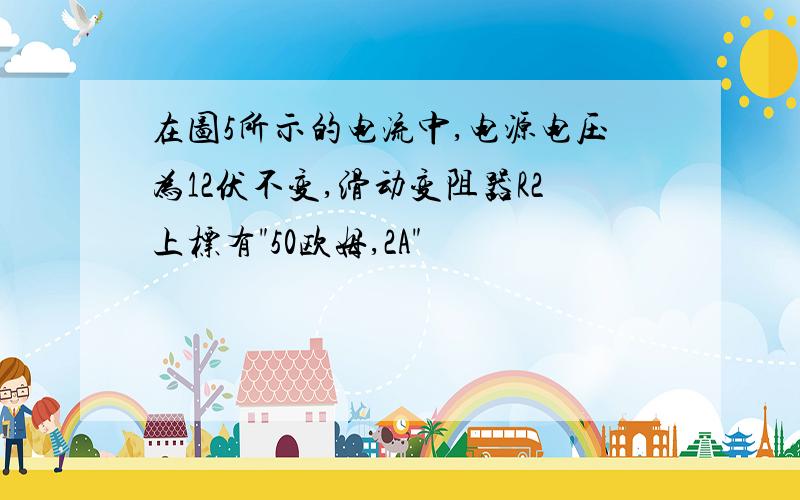 在圖5所示的电流中,电源电压為12伏不变,滑动变阻器R2上標有"50欧姆,2A"